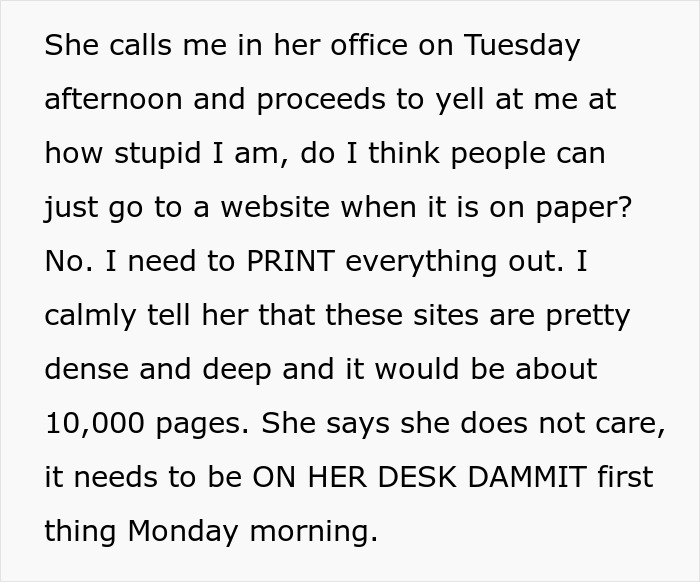 She calls me in her office on Tuesday afternoon and proceeds to yell at me at how stupid I am, do I think people can just go to a website when it is on paper? No. I need to PRINT everything out. I calmly tell her that these sites are pretty dense and deep and it would be about 10,000 pages. She says she does not care, it needs to be ON HER DESK DAMMIT first thing Monday morning.